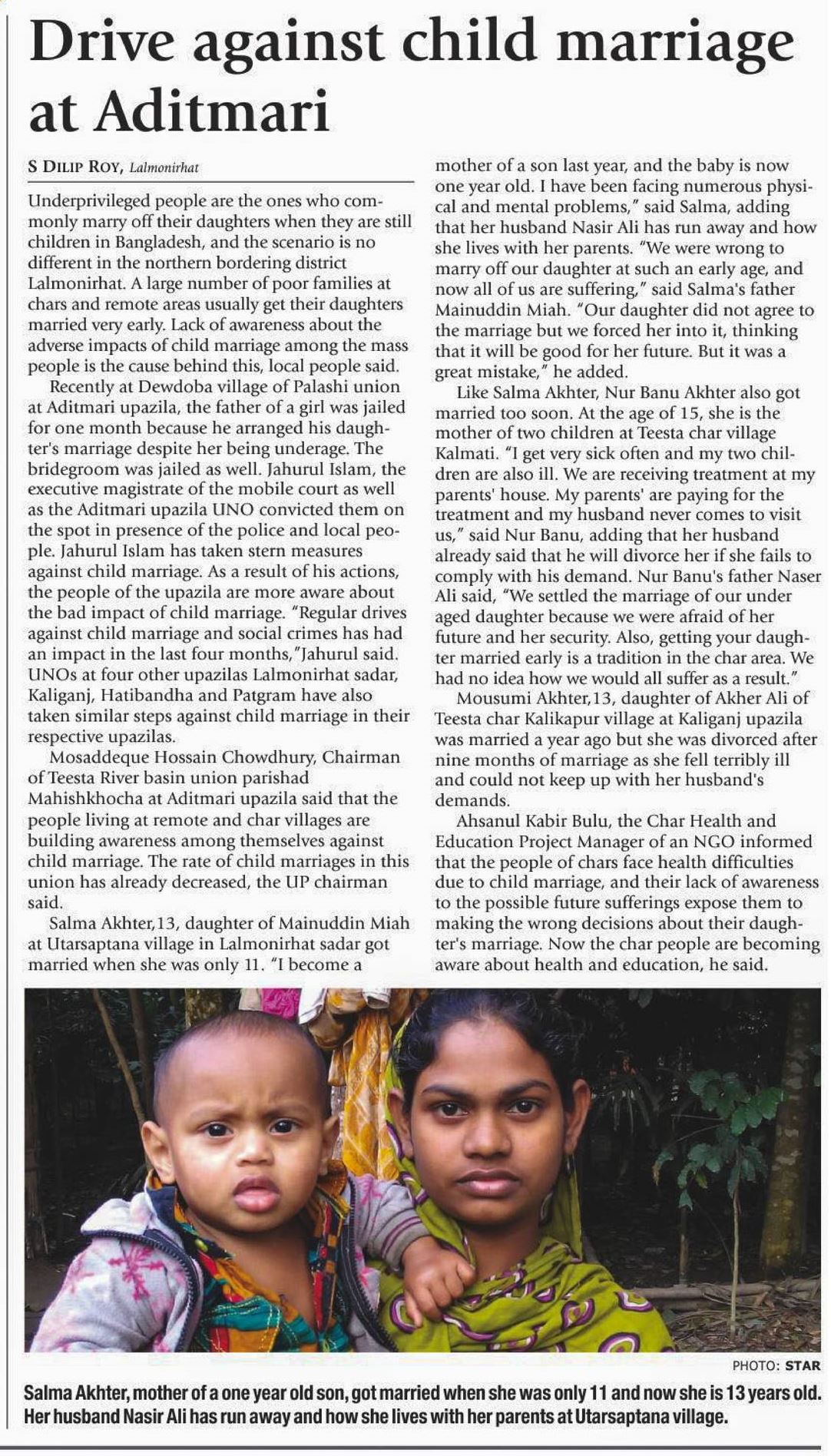 Drive against child marriage at Aditmari

S DILIP ROY, Lalmonirhat

Underprivileged people are the ones who commonly marry off their daughters when they are still children in Bangladesh, and the scenario is no different in the northern bordering district Lalmonirhat. A large number of poor families at chars and remote areas usually get their daughters married very early. Lack of awareness about the adverse impacts of child marriage among the mass people is the cause behind this, local people said.

Recently at Dewdoba village of Palashi union at Aditmari upazila, the father of a girl was jailed for one month because he arranged his daughter's marriage despite her being underage. The bridegroom was jailed as well. Jahurul Islam, the executive magistrate of the mobile court as well as the Aditmari upazila UNO convicted them on the spot in presence of the police and local people. Jahurul Islam has taken stern measures against child marriage. As a result of his actions, the people of the upazila are more aware about the bad impact of child marriage. "Regular drives against child marriage and social crimes has had an impact in the last four months,"Jahurul said. UNOs at four other upazilas Lalmonirhat sadar, Kaliganj, Hatibandha and Patgram have also taken similar steps against child marriage in their respective upazilas.

Mosaddeque Hossain Chowdhury, Chairman of Teesta River basin union parishad Mahishkhocha at Aditmari upazila said that the people living at remote and char villages are building awareness among themselves against child marriage. The rate of child marriages in this union has already decreased, the UP chairman said.

Salma Akhter,13, daughter of Mainuddin Miah at Utarsaptana village in Lalmonirhat sadar got married when she was only 11. "I become a mother of a son last year, and the baby is now one year old. I have been facing numerous physical and mental problems," said Salma, adding that her husband Nasir Ali has run away and how she lives with her parents. "We were wrong to marry off our daughter at such an early age, and now all of us are suffering," said Salma's father Mainuddin Miah. "Our daughter did not agree to the marriage but we forced her into it, thinking that it will be good for her future. But it was a great mistake," he added.

Like Salma Akhter, Nur Banu Akhter also got married too soon. At the age of 15, she is the mother of two children at Teesta char village Kalmati. "I get very sick often and my two children are also ill. We are receiving treatment at my parents' house. My parents' are paying for the treatment and my husband never comes to visit us," said Nur Banu, adding that her husband already said that he will divorce her if she fails to comply with his demand. Nur Banu's father Naser Ali said, "We settled the marriage of our under aged daughter because we were afraid of her future and her security. Also, getting your daughter married early is a tradition in the char area. We had no idea how we would all suffer as a result."

Mousumi Akhter,13, daughter of Akher Ali of Teesta char Kalikapur village at Kaliganj upazila was married a year ago but she was divorced after nine months of marriage as she fell terribly ill and could not keep up with her husband's demands.

Ahsanul Kabir Bulu, the Char Health and Education Project Manager of an NGO informed that the people of chars face health difficulties due to child marriage, and their lack of awareness to the possible future sufferings expose them to making the wrong decisions about their daughter's marriage. Now the char people are becoming aware about health and education, he said.

PHOTO: STAR

Salma Akhter, mother of a one year old son, got married when she was only 11 and now she is 13 years old. Her husband Nasir Ali has run away and how she lives with her parents at Utarsaptana village.